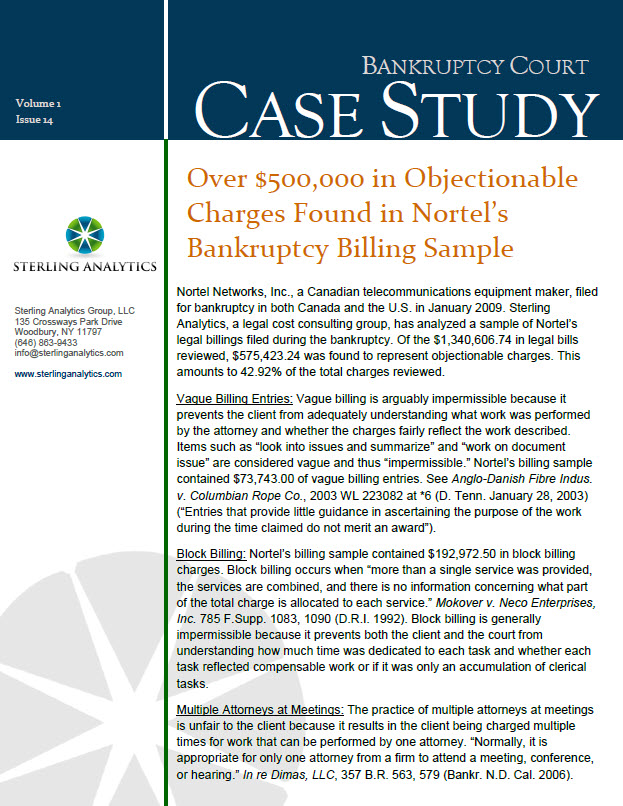 Volume 1
Issue 14

BANKRUPTCY COURT
CASE STUDY

STERLING ANALYTICS

Sterling Analytics Group, LLC
135 Crossways Park Drive
Woodbury, NY 11797
(646) 863-9433
info@sterlinganalytics.com

www.sterlinganalytics.com

Over $500,000 in Objectionable Charges Found in Nortel's Bankruptcy Billing Sample

Nortel Networks, Inc., a Canadian telecommunications equipment maker, filed for bankruptcy in both Canada and the U.S. in January 2009. Sterling Analytics, a legal cost consulting group, has analyzed a sample of Nortel's legal billings filed during the bankruptcy. Of the $1,340,606.74 in legal bills reviewed, $575,423.24 was found to represent objectionable charges. This amounts to 42.92% of the total charges reviewed.

Vague Billing Entries: Vague billing is arguably impermissible because it prevents the client from adequately understanding what work was performed by the attorney and whether the charges fairly reflect the work described. Items such as "look into issues and summarize" and "work on document issue" are considered vague and thus "impermissible." Nortel's billing sample contained $73,743.00 of vague billing entries. See Anglo-Danish Fibre Indus. v. Columbian Rope Co., 2003 WL 223082 at *6 (D. Tenn. January 28, 2003) ("Entries that provide little guidance in ascertaining the purpose of the work during the time claimed do not merit an award").

Block Billing: Nortel's billing sample contained $192,972.50 in block billing charges. Block billing occurs when "more than a single service was provided, the services are combined, and there is no information concerning what part of the total charge is allocated to each service." Mokover v. Neco Enterprises, Inc. 785 F.Supp. 1083, 1090 (D.R.I. 1992). Block billing is generally impermissible because it prevents both the client and the court from understanding how much time was dedicated to each task and whether each task reflected compensable work or if it was only an accumulation of clerical tasks.

Multiple Attorneys at Meetings: The practice of multiple attorneys at meetings is unfair to the client because it results in the client being charged multiple times for work that can be performed by one attorney. "Normally, it is appropriate for only one attorney from a firm to attend a meeting, conference, or hearing." In re Dimas, LLC, 357 B.R. 563, 579 (Bankr. N.D. Cal. 2006).